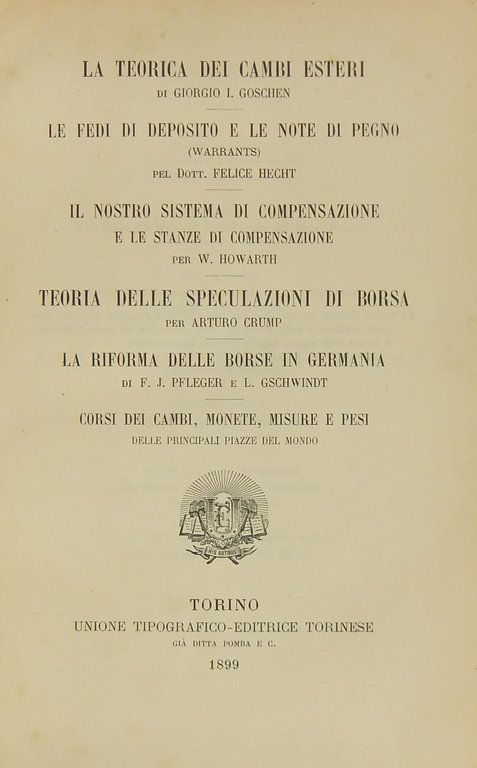 LA TEORICA DEI CAMBI ESTERI
DI GIORGIO I. GOSCHEN

LE FEDI DI DEPOSITO E LE NOTE DI PEGNO
(WARRANTS)
PEL DOTT. FELICE HECHT

IL NOSTRO SISTEMA DI COMPENSAZIONE
E LE STANZE DI COMPENSAZIONE
PER W. HOWARTH

TEORIA DELLE SPECULAZIONI DI BORSA
PER ARTURO CRUMP

LA RIFORMA DELLE BORSE IN GERMANIA
DI F. J. PFLEGER E L. GSCHWINDT

CORSI DEI CAMBI, MONETE, MISURE E PESI
DELLE PRINCIPALI PIAZZE DEL MONDO

TORINO
UNIONE TIPOGRAFICO-EDITRICE TORINESE
GIÀ DITTA POMBA E C.
1899